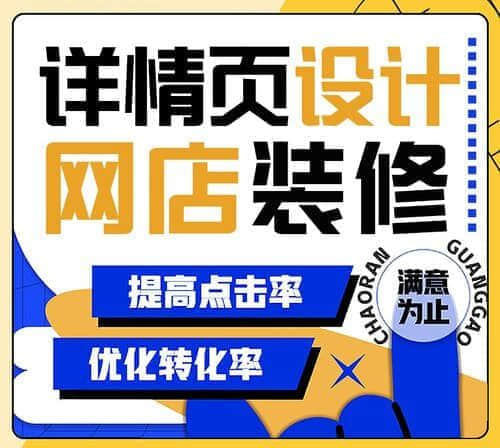 详情页设计
网店装修

提高点击率
优化转化率

CHAORAN GUANGGAO
满意为止